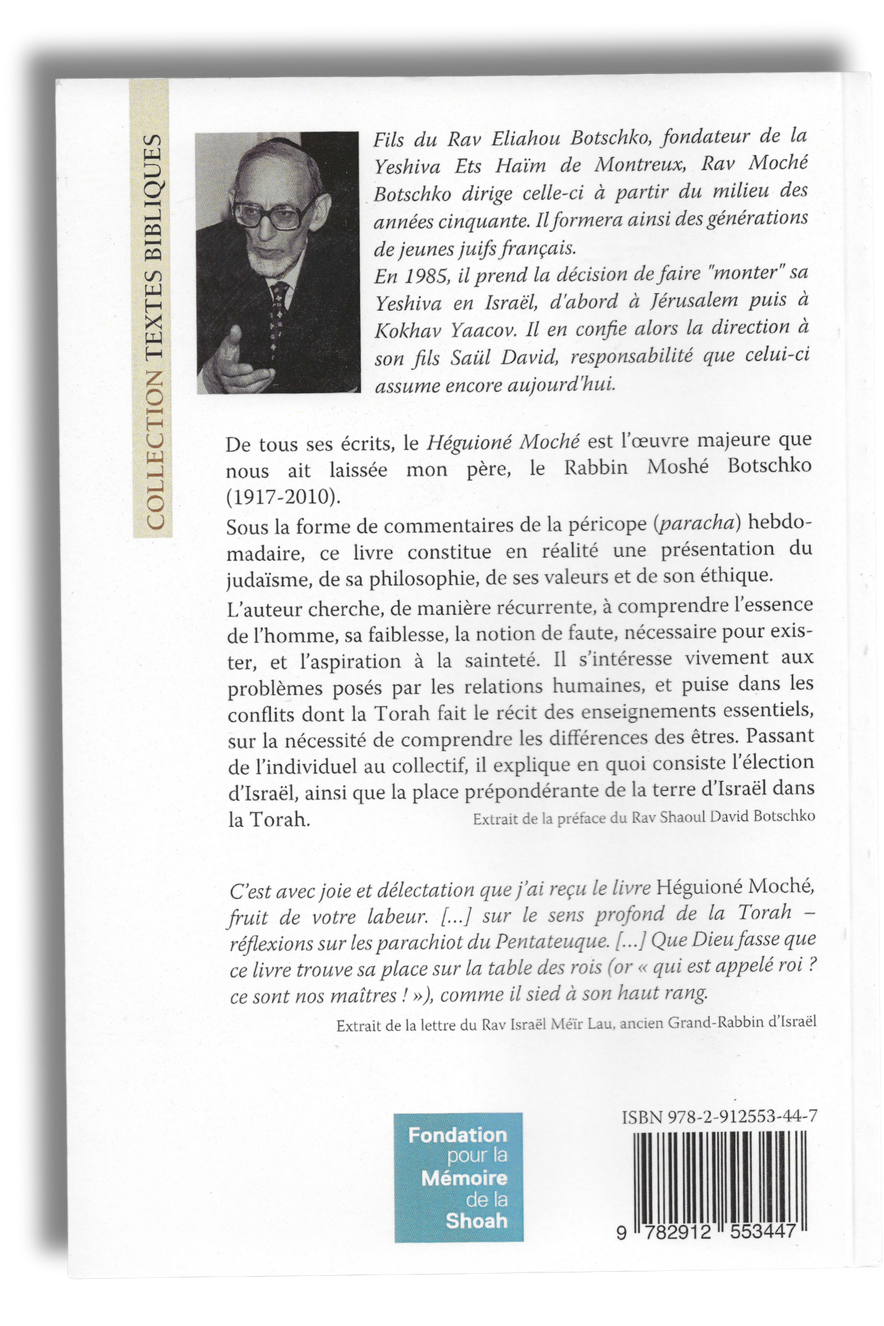 COLLECTION TEXTES BIBLIQUES

Fils du Rav Eliahou Botschko, fondateur de la Yeshiva Ets Haïm de Montreux, Rav Moché Botschko dirige celle-ci à partir du milieu des années cinquante. Il formera ainsi des générations de jeunes juifs français.
En 1985, il prend la décision de faire "monter" sa Yeshiva en Israël, d'abord à Jérusalem puis à Kokhav Yaacov. Il en confie alors la direction à son fils Saül David, responsabilité que celui-ci assume encore aujourd'hui.

De tous ses écrits, le Héguioné Moché est l'œuvre majeure que nous ait laissée mon père, le Rabbin Moshé Botschko (1917-2010).

Sous la forme de commentaires de la péricope (paracha) hebdomadaire, ce livre constitue en réalité une présentation du judaïsme, de sa philosophie, de ses valeurs et de son éthique.

L'auteur cherche, de manière récurrente, à comprendre l'essence de l'homme, sa faiblesse, la notion de faute, nécessaire pour exister, et l'aspiration à la sainteté. Il s'intéresse vivement aux problèmes posés par les relations humaines, et puise dans les conflits dont la Torah fait le récit des enseignements essentiels, sur la nécessité de comprendre les différences des êtres. Passant de l'individuel au collectif, il explique en quoi consiste l'élection d'Israël, ainsi que la place prépondérante de la terre d'Israël dans la Torah.

Extrait de la préface du Rav Shaoul David Botschko

C'est avec joie et délectation que j'ai reçu le livre Héguioné Moché, fruit de votre labeur. [...] sur le sens profond de la Torah – réflexions sur les parachiot du Pentateuque. [...] Que Dieu fasse que ce livre trouve sa place sur la table des rois (or « qui est appelé roi ? ce sont nos maîtres ! »), comme il sied à son haut rang.

Extrait de la lettre du Rav Israël Méïr Lau, ancien Grand-Rabbin d'Israël

Fondation pour la Mémoire de la Shoah

ISBN 978-2-912553-44-7

9 782912 553447